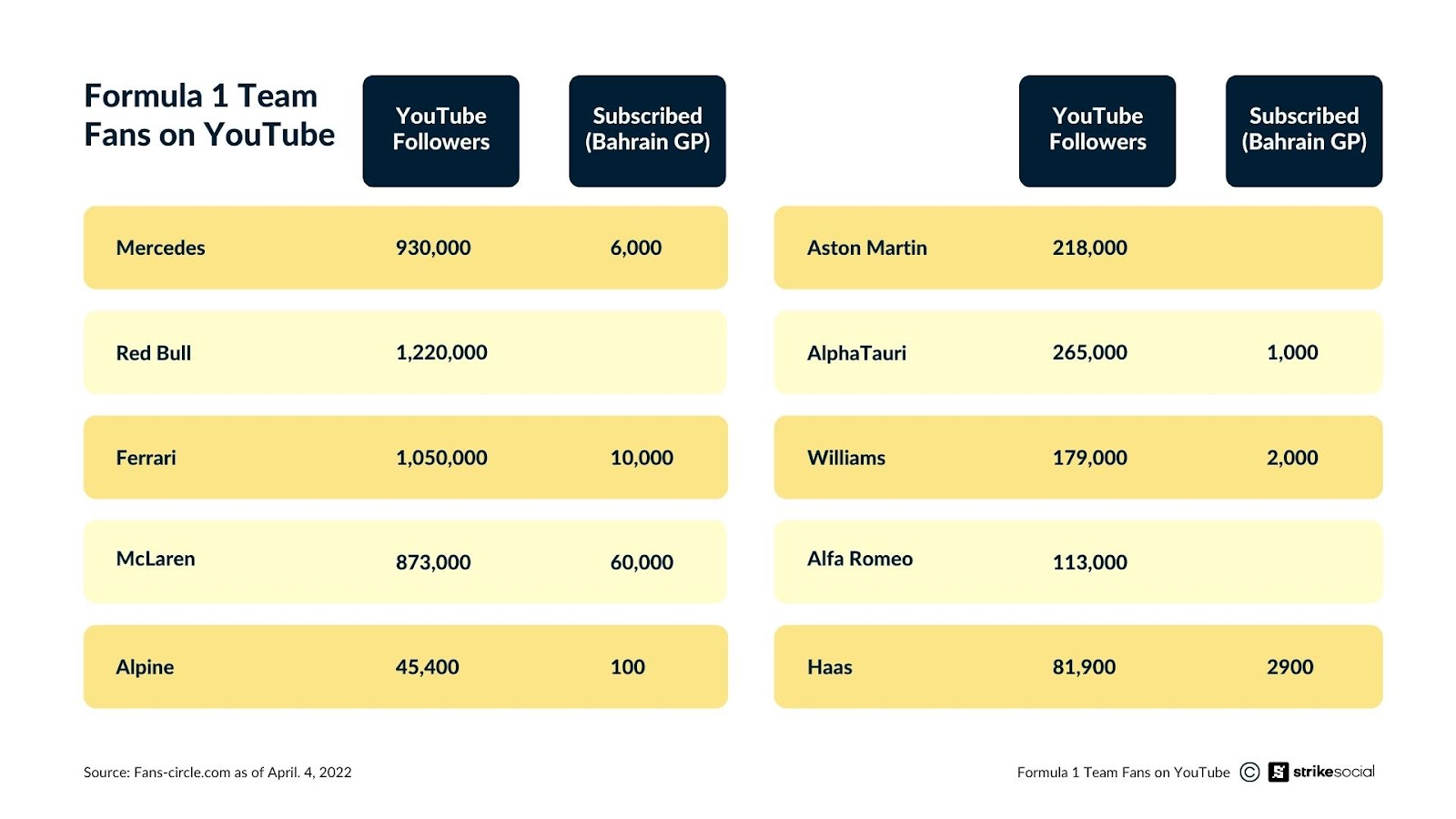 Formula 1 Team Fans on YouTube

| | YouTube Followers | Subscribed (Bahrain GP) |
|---|---|---|
| Mercedes | 930,000 | 6,000 |
| Red Bull | 1,220,000 | |
| Ferrari | 1,050,000 | 10,000 |
| McLaren | 873,000 | 60,000 |
| Alpine | 45,400 | 100 |

| | YouTube Followers | Subscribed (Bahrain GP) |
|---|---|---|
| Aston Martin | 218,000 | |
| AlphaTauri | 265,000 | 1,000 |
| Williams | 179,000 | 2,000 |
| Alfa Romeo | 113,000 | |
| Haas | 81,900 | 2900 |

Source: Fans-circle.com as of April. 4, 2022

Formula 1 Team Fans on YouTube © strikesocial